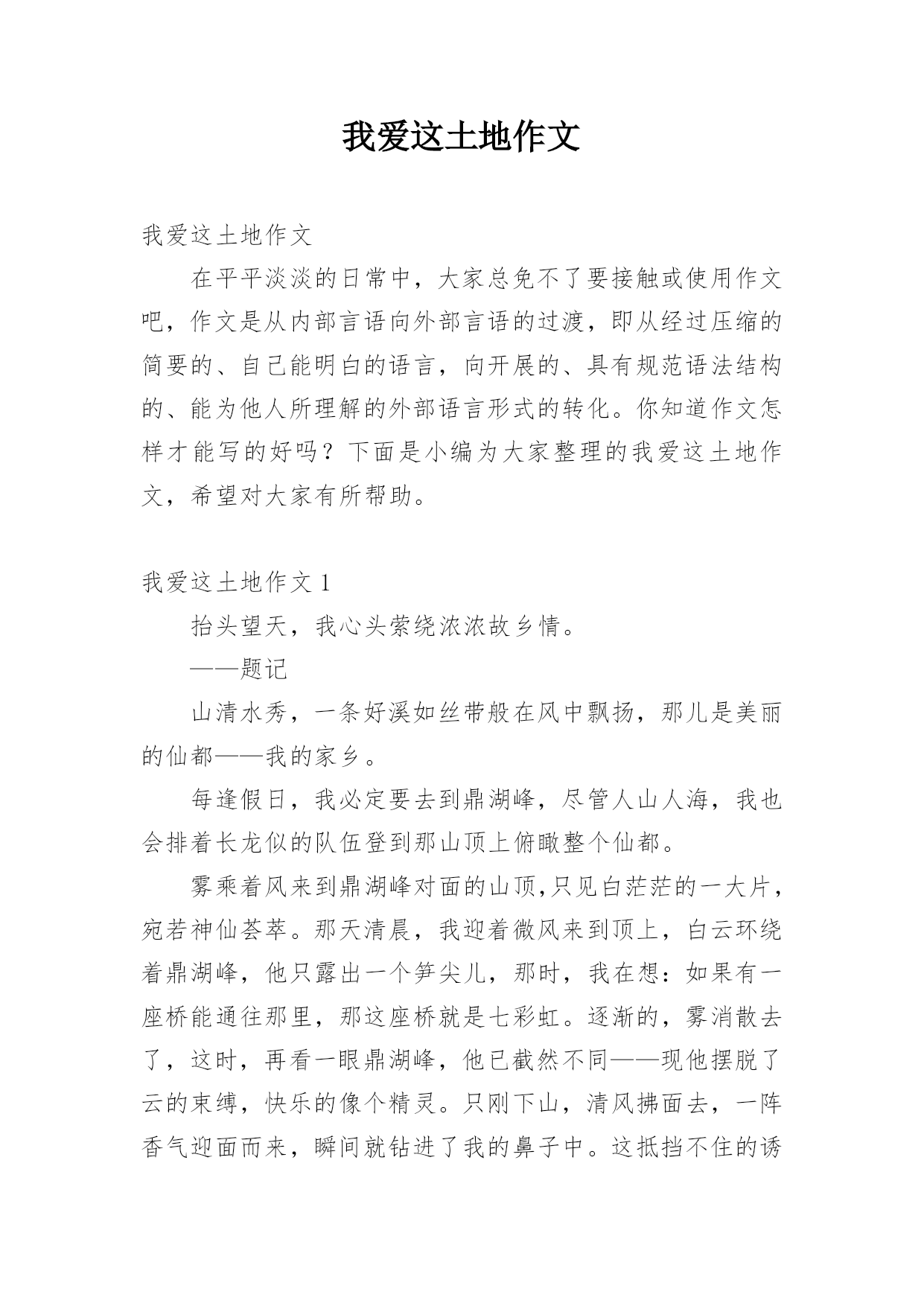 我爱这土地作文

我爱这土地作文

在平平淡淡的日常中，大家总免不了要接触或使用作文吧，作文是从内部言语向外部言语的过渡，即从经过压缩的简要的、自己能明白的语言，向开展的、具有规范语法结构的、能为他人所理解的外部语言形式的转化。你知道作文怎样才能写的好吗？下面是小编为大家整理的我爱这土地作文，希望对大家有所帮助。

我爱这土地作文 1

抬头望天，我心头萦绕浓浓故乡情。

——题记

山清水秀，一条好溪如丝带般在风中飘扬，那儿是美丽的仙都——我的家乡。

每逢假日，我必定要去到鼎湖峰，尽管人山人海，我也会排着长龙似的队伍登到那山顶上俯瞰整个仙都。

雾乘着风来到鼎湖峰对面的山顶,只见白茫茫的一大片，宛若神仙荟萃。那天清晨，我迎着微风来到顶上，白云环绕着鼎湖峰，他只露出一个笋尖儿，那时，我在想：如果有一座桥能通往那里，那这座桥就是七彩虹。逐渐的，雾消散去了，这时，再看一眼鼎湖峰，他已截然不同——现他摆脱了云的束缚，快乐的像个精灵。只刚下山，清风拂面去，一阵香气迎面而来，瞬间就钻进了我的鼻子中。这抵挡不住的诱